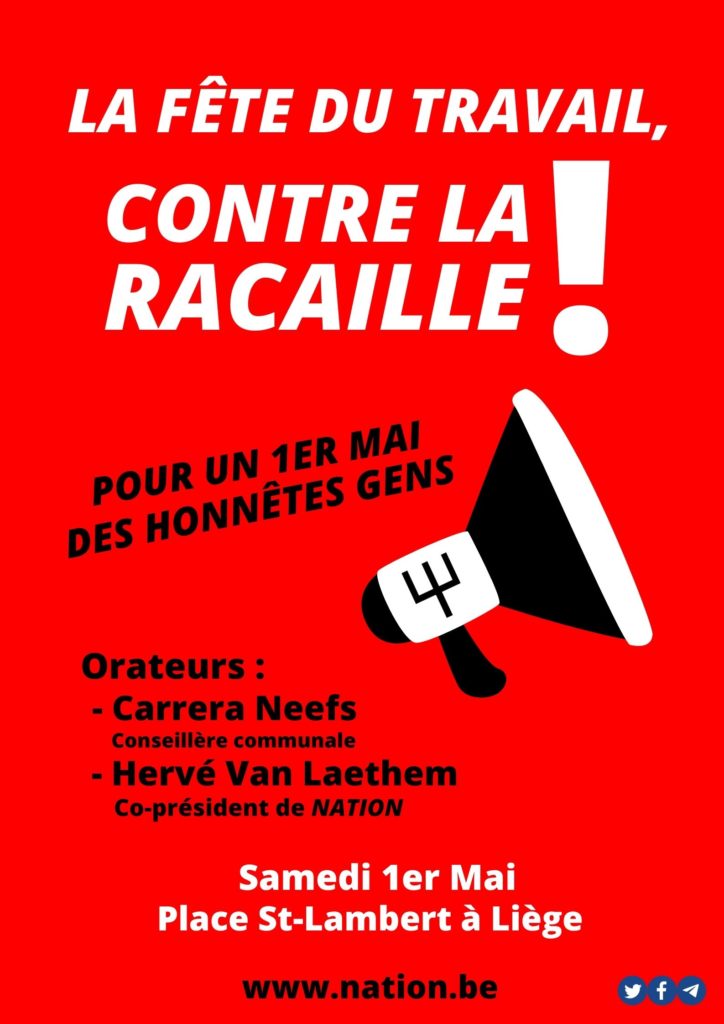 LA FÊTE DU TRAVAIL,

CONTRE LA RACAILLE !

POUR UN 1ER MAI DES HONNÊTES GENS

Orateurs :
- Carrera Neefs
Conseillère communale
- Hervé Van Laethem
Co-président de NATION

Samedi 1er Mai
Place St-Lambert à Liège

www.nation.be